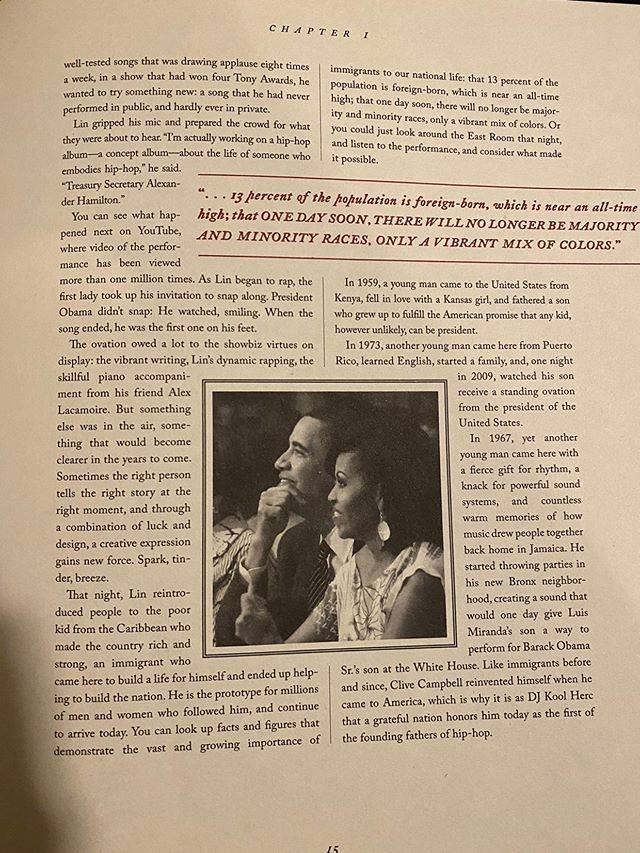 CHAPTER I

well-tested songs that was drawing applause eight times a week, in a show that had won four Tony Awards, he wanted to try something new: a song that he had never performed in public, and hardly ever in private.

Lin gripped his mic and prepared the crowd for what they were about to hear. "I'm actually working on a hip-hop album—a concept album—about the life of someone who embodies hip-hop," he said. "Treasury Secretary Alexander Hamilton."

You can see what happened next on YouTube, where video of the performance has been viewed more than one million times. As Lin began to rap, the first lady took up his invitation to snap along. President Obama didn't snap: He watched, smiling. When the song ended, he was the first one on his feet.

The ovation owed a lot to the showbiz virtues on display: the vibrant writing, Lin's dynamic rapping, the skillful piano accompaniment from his friend Alex Lacamoire. But something else was in the air, something that would become clearer in the years to come. Sometimes the right person tells the right story at the right moment, and through a combination of luck and design, a creative expression gains new force. Spark, tinder, breeze.

That night, Lin reintroduced people to the poor kid from the Caribbean who made the country rich and strong, an immigrant who came here to build a life for himself and ended up helping to build the nation. He is the prototype for millions of men and women who followed him, and continue to arrive today. You can look up facts and figures that demonstrate the vast and growing importance of immigrants to our national life: that 13 percent of the population is foreign-born, which is near an all-time high; that one day soon, there will no longer be majority and minority races, only a vibrant mix of colors. Or you could just look around the East Room that night, and listen to the performance, and consider what made it possible.

". . . 13 percent of the population is foreign-born, which is near an all-time high; that ONE DAY SOON, THERE WILL NO LONGER BE MAJORITY AND MINORITY RACES, ONLY A VIBRANT MIX OF COLORS."

In 1959, a young man came to the United States from Kenya, fell in love with a Kansas girl, and fathered a son who grew up to fulfill the American promise that any kid, however unlikely, can be president.

In 1973, another young man came here from Puerto Rico, learned English, started a family, and, one night in 2009, watched his son receive a standing ovation from the president of the United States.

In 1967, yet another young man came here with a fierce gift for rhythm, a knack for powerful sound systems, and countless warm memories of how music drew people together back home in Jamaica. He started throwing parties in his new Bronx neighborhood, creating a sound that would one day give Luis Miranda's son a way to perform for Barack Obama Sr.'s son at the White House. Like immigrants before and since, Clive Campbell reinvented himself when he came to America, which is why it is as DJ Kool Herc that a grateful nation honors him today as the first of the founding fathers of hip-hop.

15